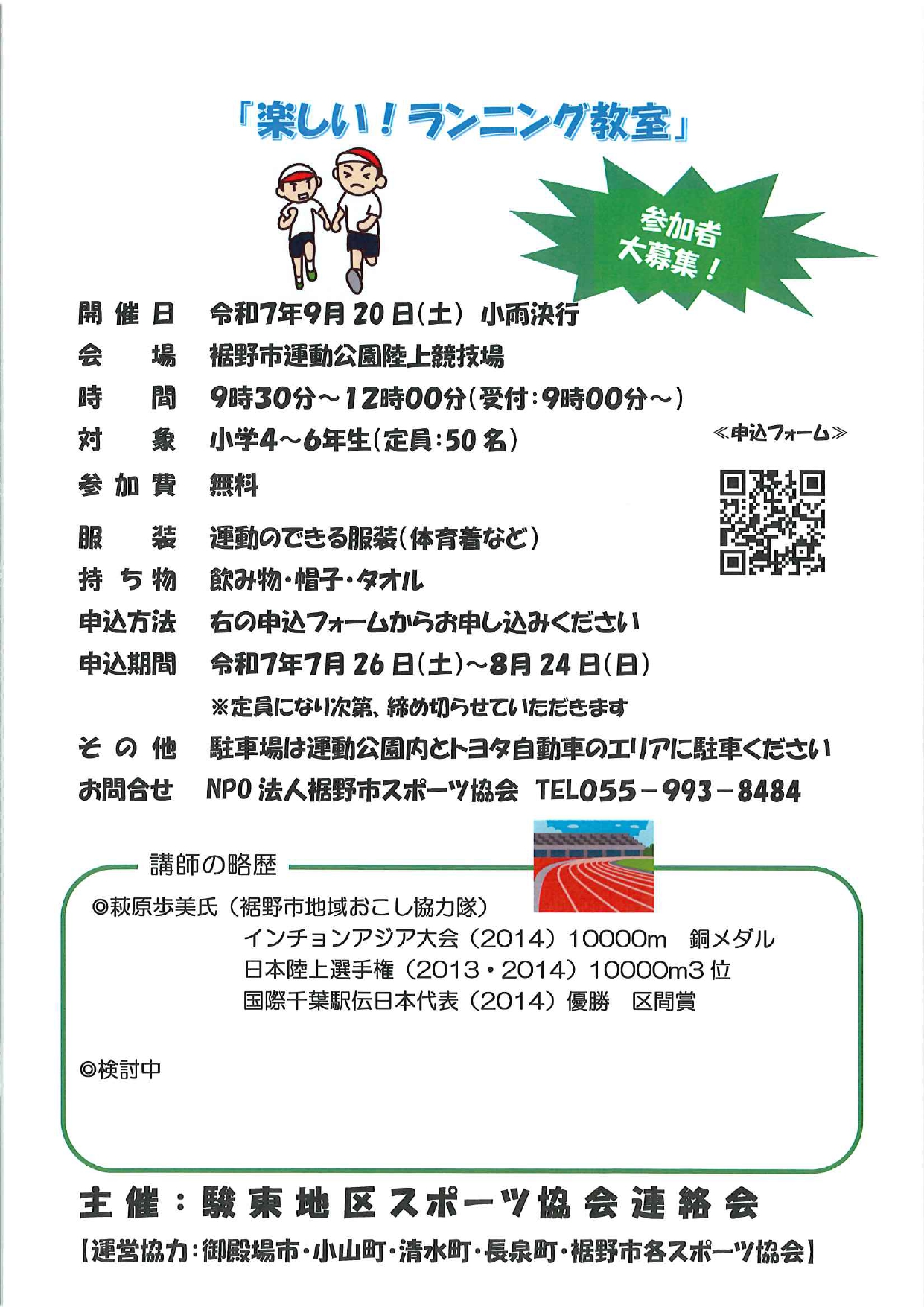 「楽しい！ランニング教室」

参加者大募集！

開催日　令和7年9月20日(土)　小雨決行

会　場　裾野市運動公園陸上競技場

時　間　9時30分～12時00分(受付:9時00分～)

対　象　小学4～6年生(定員:50名)

≪申込フォーム≫

参加費　無料

服　装　運動のできる服装(体育着など)

持ち物　飲み物・帽子・タオル

申込方法　右の申込フォームからお申し込みください

申込期間　令和7年7月26日(土)～8月24日(日)

※定員になり次第、締め切らせていただきます

その他　駐車場は運動公園内とトヨタ自動車のエリアに駐車ください

お問合せ　NPO法人裾野市スポーツ協会　TEL055－993－8484

講師の略歴

◎萩原歩美氏（裾野市地域おこし協力隊）

インチョンアジア大会（2014）10000m　銅メダル

日本陸上選手権（2013・2014）10000m3位

国際千葉駅伝日本代表（2014）優勝　区間賞

◎検討中

主催：駿東地区スポーツ協会連絡会

【運営協力：御殿場市・小山町・清水町・長泉町・裾野市各スポーツ協会】